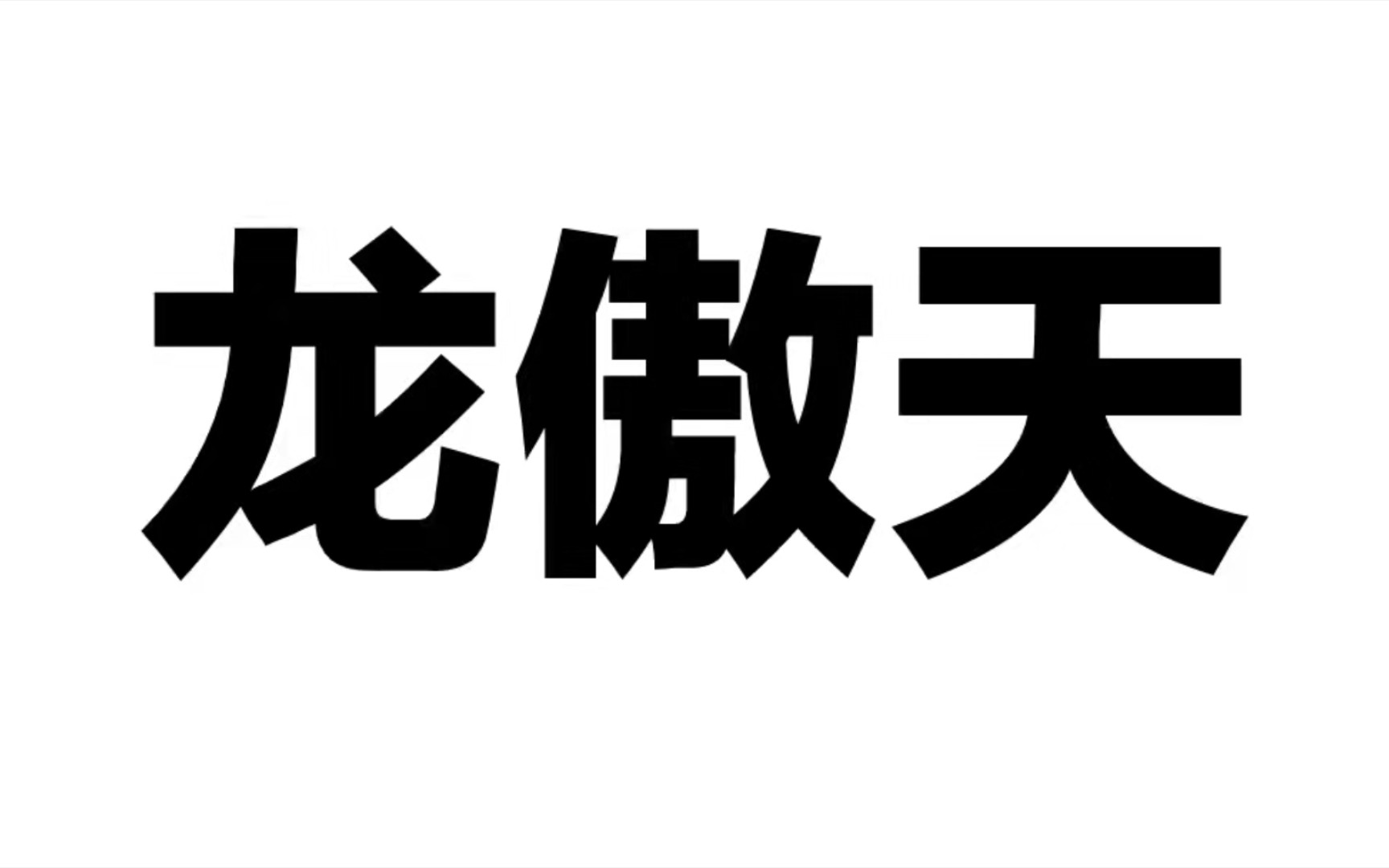 龙傲天